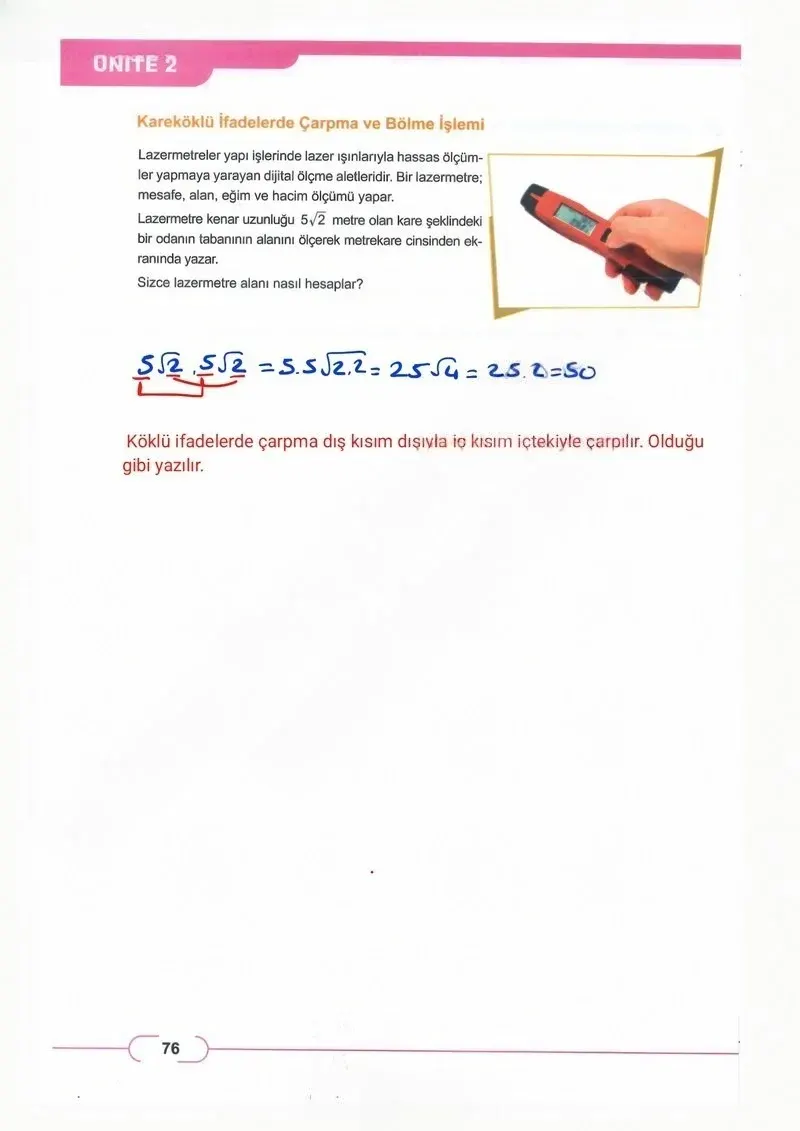 ÜNİTE 2

Kareköklü İfadelerde Çarpma ve Bölme İşlemi

Lazermetreler yapı işlerinde lazer ışınlarıyla hassas ölçümler yapmaya yarayan dijital ölçme aletleridir. Bir lazermetre; mesafe, alan, eğim ve hacim ölçümü yapar.
Lazermetre kenar uzunluğu $5\sqrt{2}$ metre olan kare şeklindeki bir odanın tabanının alanını ölçerek metrekare cinsinden ekranında yazar.
Sizce lazermetre alanı nasıl hesaplar?

$5\sqrt{2} . 5\sqrt{2} = 5.5\sqrt{2.2} = 25\sqrt{4} = 25.2 = 50$

Köklü ifadelerde çarpma dış kısım dışıyla iç kısım içtekiyle çarpılır. Olduğu gibi yazılır.

76